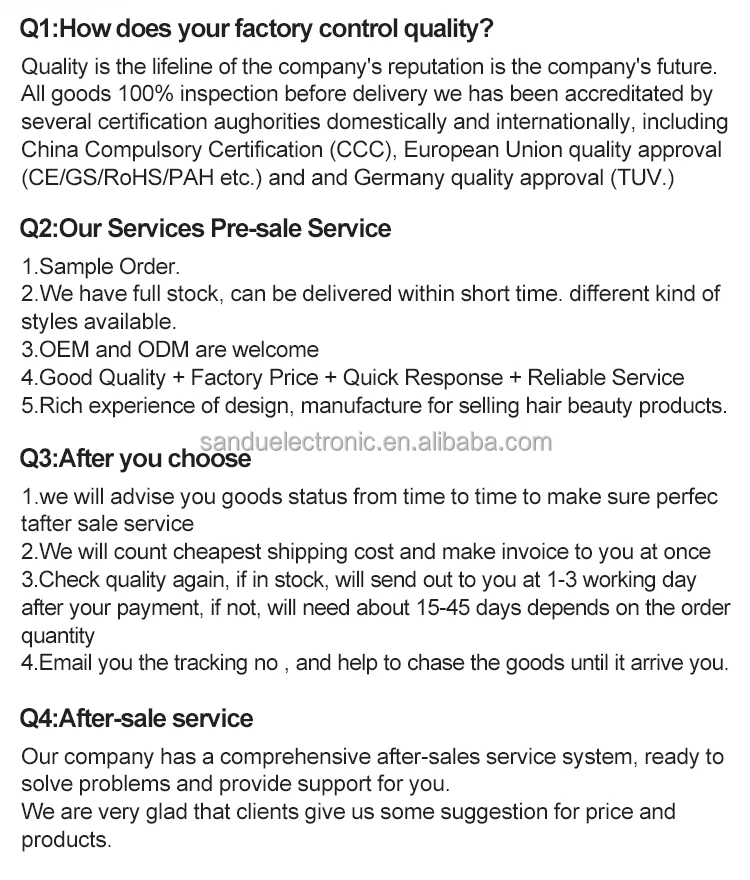 Q1:How does your factory control quality?

Quality is the lifeline of the company's reputation is the company's future. All goods 100% inspection before delivery we has been accreditated by several certification aughorities domestically and internationally, including China Compulsory Certification (CCC), European Union quality approval (CE/GS/RoHS/PAH etc.) and and Germany quality approval (TUV.)

Q2:Our Services Pre-sale Service

1.Sample Order.
2.We have full stock, can be delivered within short time. different kind of styles available.
3.OEM and ODM are welcome
4.Good Quality + Factory Price + Quick Response + Reliable Service
5.Rich experience of design, manufacture for selling hair beauty products.

sanduelectronic.en.alibaba.com

Q3:After you choose

1.we will advise you goods status from time to time to make sure perfec tafter sale service
2.We will count cheapest shipping cost and make invoice to you at once
3.Check quality again, if in stock, will send out to you at 1-3 working day after your payment, if not, will need about 15-45 days depends on the order quantity
4.Email you the tracking no , and help to chase the goods until it arrive you.

Q4:After-sale service

Our company has a comprehensive after-sales service system, ready to solve problems and provide support for you.
We are very glad that clients give us some suggestion for price and products.